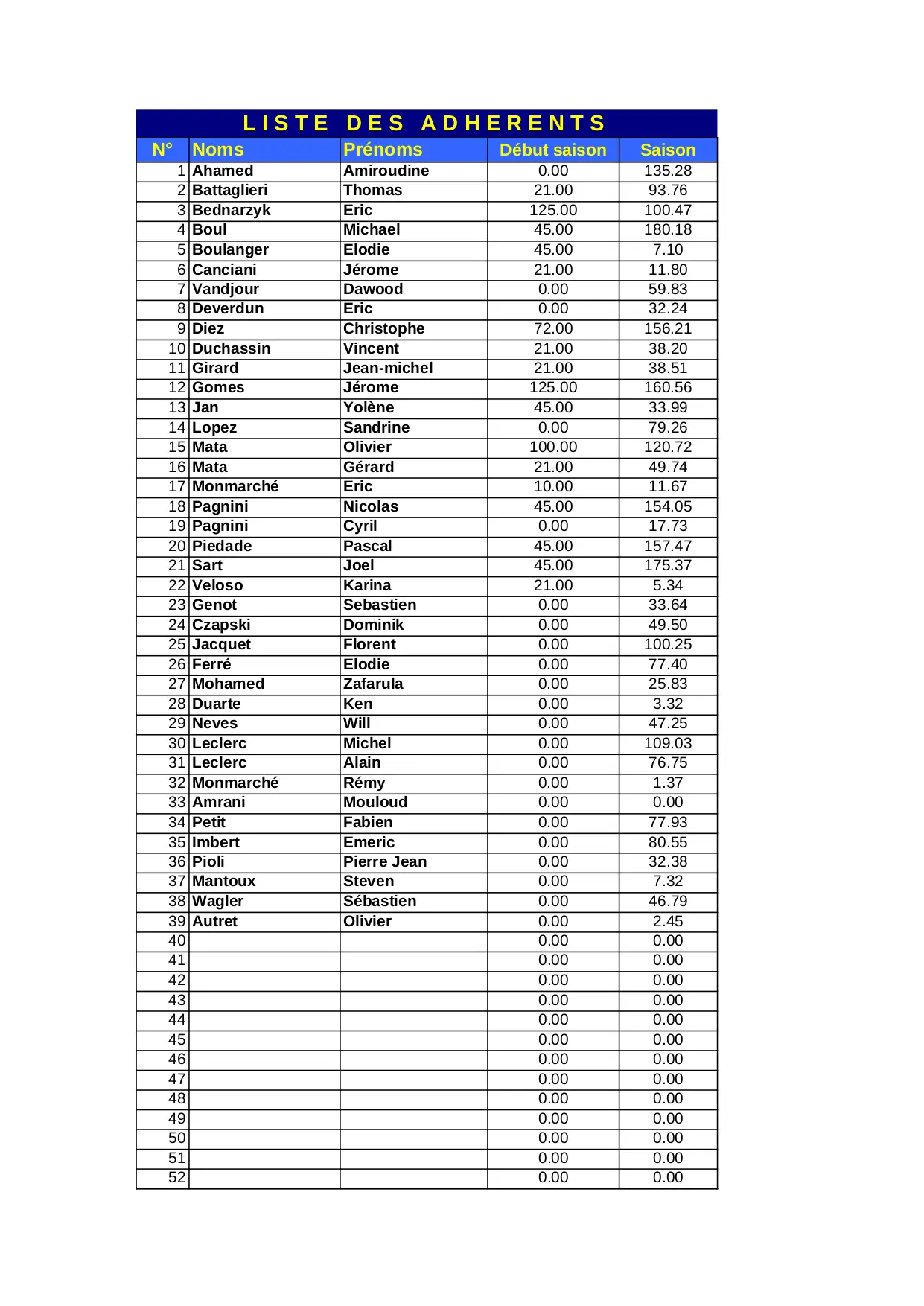 LISTE DES ADHERENTS

| N° | Noms | Prénoms | Début saison | Saison |
|---|---|---|---|---|
| 1 | Ahamed | Amiroudine | 0.00 | 135.28 |
| 2 | Battaglieri | Thomas | 21.00 | 93.76 |
| 3 | Bednarzyk | Eric | 125.00 | 100.47 |
| 4 | Boul | Michael | 45.00 | 180.18 |
| 5 | Boulanger | Elodie | 45.00 | 7.10 |
| 6 | Canciani | Jérome | 21.00 | 11.80 |
| 7 | Vandjour | Dawood | 0.00 | 59.83 |
| 8 | Deverdun | Eric | 0.00 | 32.24 |
| 9 | Diez | Christophe | 72.00 | 156.21 |
| 10 | Duchassin | Vincent | 21.00 | 38.20 |
| 11 | Girard | Jean-michel | 21.00 | 38.51 |
| 12 | Gomes | Jérome | 125.00 | 160.56 |
| 13 | Jan | Yolène | 45.00 | 33.99 |
| 14 | Lopez | Sandrine | 0.00 | 79.26 |
| 15 | Mata | Olivier | 100.00 | 120.72 |
| 16 | Mata | Gérard | 21.00 | 49.74 |
| 17 | Monmarché | Eric | 10.00 | 11.67 |
| 18 | Pagnini | Nicolas | 45.00 | 154.05 |
| 19 | Pagnini | Cyril | 0.00 | 17.73 |
| 20 | Piedade | Pascal | 45.00 | 157.47 |
| 21 | Sart | Joel | 45.00 | 175.37 |
| 22 | Veloso | Karina | 21.00 | 5.34 |
| 23 | Genot | Sebastien | 0.00 | 33.64 |
| 24 | Czapski | Dominik | 0.00 | 49.50 |
| 25 | Jacquet | Florent | 0.00 | 100.25 |
| 26 | Ferré | Elodie | 0.00 | 77.40 |
| 27 | Mohamed | Zafarula | 0.00 | 25.83 |
| 28 | Duarte | Ken | 0.00 | 3.32 |
| 29 | Neves | Will | 0.00 | 47.25 |
| 30 | Leclerc | Michel | 0.00 | 109.03 |
| 31 | Leclerc | Alain | 0.00 | 76.75 |
| 32 | Monmarché | Rémy | 0.00 | 1.37 |
| 33 | Amrani | Mouloud | 0.00 | 0.00 |
| 34 | Petit | Fabien | 0.00 | 77.93 |
| 35 | Imbert | Emeric | 0.00 | 80.55 |
| 36 | Pioli | Pierre Jean | 0.00 | 32.38 |
| 37 | Mantoux | Steven | 0.00 | 7.32 |
| 38 | Wagler | Sébastien | 0.00 | 46.79 |
| 39 | Autret | Olivier | 0.00 | 2.45 |
| 40 | | | 0.00 | 0.00 |
| 41 | | | 0.00 | 0.00 |
| 42 | | | 0.00 | 0.00 |
| 43 | | | 0.00 | 0.00 |
| 44 | | | 0.00 | 0.00 |
| 45 | | | 0.00 | 0.00 |
| 46 | | | 0.00 | 0.00 |
| 47 | | | 0.00 | 0.00 |
| 48 | | | 0.00 | 0.00 |
| 49 | | | 0.00 | 0.00 |
| 50 | | | 0.00 | 0.00 |
| 51 | | | 0.00 | 0.00 |
| 52 | | | 0.00 | 0.00 |